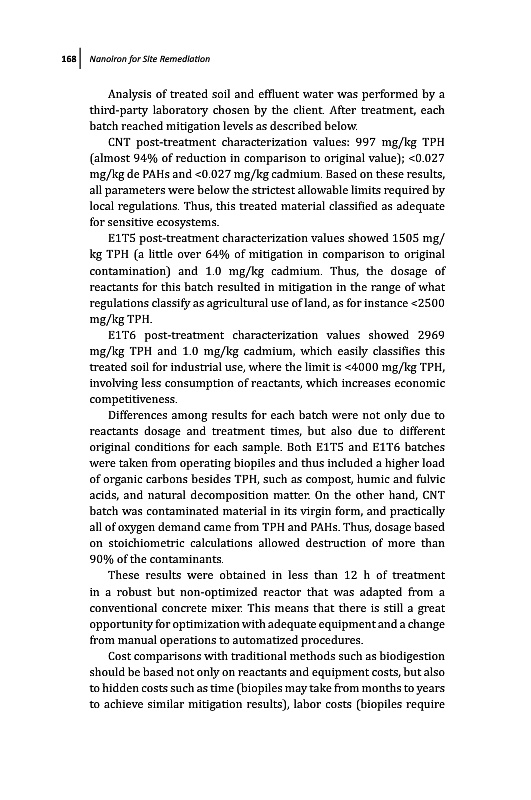 168 | Nanoiron for Site Remediation

Analysis of treated soil and effluent water was performed by a third-party laboratory chosen by the client. After treatment, each batch reached mitigation levels as described below.

CNT post-treatment characterization values: 997 mg/kg TPH (almost 94% of reduction in comparison to original value); <0.027 mg/kg de PAHs and <0.027 mg/kg cadmium. Based on these results, all parameters were below the strictest allowable limits required by local regulations. Thus, this treated material classified as adequate for sensitive ecosystems.

E1T5 post-treatment characterization values showed 1505 mg/kg TPH (a little over 64% of mitigation in comparison to original contamination) and 1.0 mg/kg cadmium. Thus, the dosage of reactants for this batch resulted in mitigation in the range of what regulations classify as agricultural use of land, as for instance <2500 mg/kg TPH.

E1T6 post-treatment characterization values showed 2969 mg/kg TPH and 1.0 mg/kg cadmium, which easily classifies this treated soil for industrial use, where the limit is <4000 mg/kg TPH, involving less consumption of reactants, which increases economic competitiveness.

Differences among results for each batch were not only due to reactants dosage and treatment times, but also due to different original conditions for each sample. Both E1T5 and E1T6 batches were taken from operating biopiles and thus included a higher load of organic carbons besides TPH, such as compost, humic and fulvic acids, and natural decomposition matter. On the other hand, CNT batch was contaminated material in its virgin form, and practically all of oxygen demand came from TPH and PAHs. Thus, dosage based on stoichiometric calculations allowed destruction of more than 90% of the contaminants.

These results were obtained in less than 12 h of treatment in a robust but non-optimized reactor that was adapted from a conventional concrete mixer. This means that there is still a great opportunity for optimization with adequate equipment and a change from manual operations to automatized procedures.

Cost comparisons with traditional methods such as biodigestion should be based not only on reactants and equipment costs, but also to hidden costs such as time (biopiles may take from months to years to achieve similar mitigation results), labor costs (biopiles require